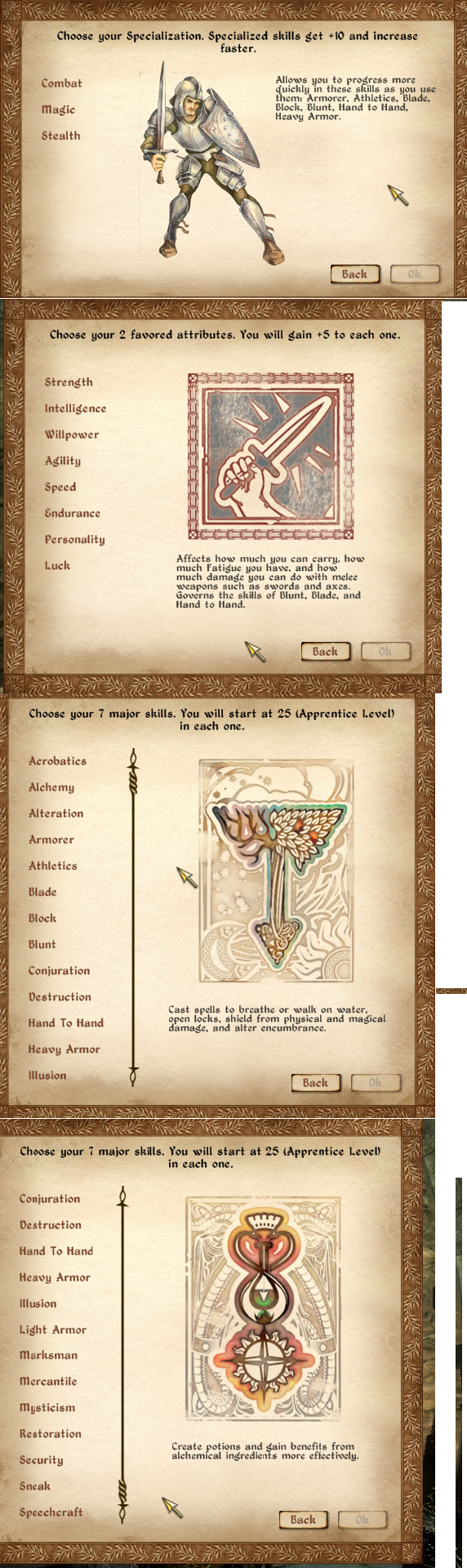 Choose your Specialization. Specialized skills get +10 and increase faster.

Combat

Magic

Stealth

Allows you to progress more quickly in these skills as you use them: Armorer, Athletics, Blade, Block, Blunt, Hand to Hand, Heavy Armor.

Back

Ok

Choose your 2 favored attributes. You will gain +5 to each one.

Strength

Intelligence

Willpower

Agility

Speed

Endurance

Personality

Luck

Affects how much you can carry, how much Fatigue you have, and how much damage you can do with melee weapons such as swords and axes. Governs the skills of Blunt, Blade, and Hand to Hand.

Back

Ok

Choose your 7 major skills. You will start at 25 (Apprentice Level) in each one.

Acrobatics

Alchemy

Alteration

Armorer

Athletics

Blade

Block

Blunt

Conjuration

Destruction

Hand To Hand

Heavy Armor

Illusion

Cast spells to breathe or walk on water, open locks, shield from physical and magical damage, and alter encumbrance.

Back

Ok

Choose your 7 major skills. You will start at 25 (Apprentice Level) in each one.

Conjuration

Destruction

Hand To Hand

Heavy Armor

Illusion

Light Armor

Marksman

Mercantile

Mysticism

Restoration

Security

Sneak

Speechcraft

Create potions and gain benefits from alchemical ingredients more effectively.

Back

Ok